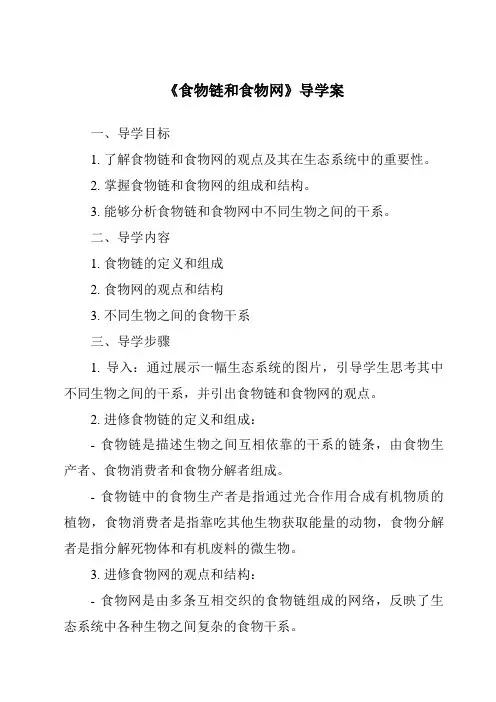 《食物链和食物网》导学案

一、导学目标

1. 了解食物链和食物网的观点及其在生态系统中的重要性。

2. 掌握食物链和食物网的组成和结构。

3. 能够分析食物链和食物网中不同生物之间的干系。

二、导学内容

1. 食物链的定义和组成

2. 食物网的观点和结构

3. 不同生物之间的食物干系

三、导学步骤

1. 导入：通过展示一幅生态系统的图片，引导学生思考其中不同生物之间的干系，并引出食物链和食物网的观点。

2. 进修食物链的定义和组成：

- 食物链是描述生物之间互相依靠的干系的链条，由食物生产者、食物消费者和食物分解者组成。

- 食物链中的食物生产者是指通过光合作用合成有机物质的植物，食物消费者是指靠吃其他生物获取能量的动物，食物分解者是指分解死物体和有机废料的微生物。

3. 进修食物网的观点和结构：

- 食物网是由多条互相交织的食物链组成的网络，反映了生态系统中各种生物之间复杂的食物干系。